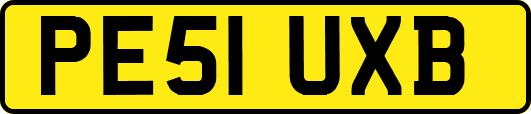 PE51 UXB